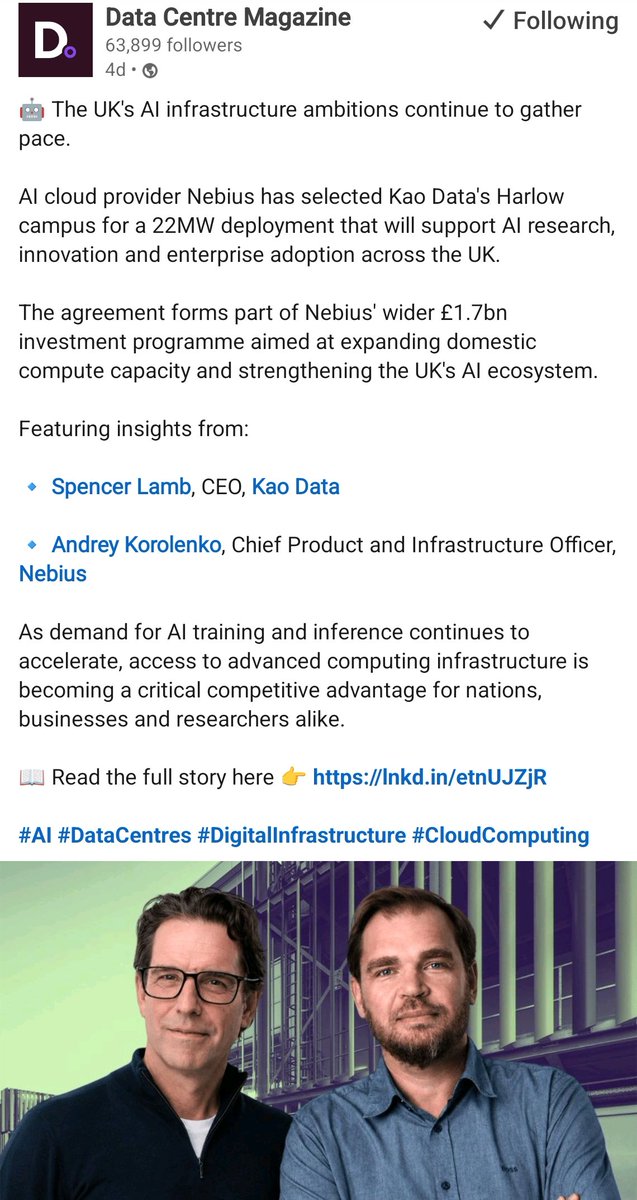 D.

Data Centre Magazine
63,899 followers
4d •

✓ Following

🤖 The UK's AI infrastructure ambitions continue to gather pace.

AI cloud provider Nebius has selected Kao Data's Harlow campus for a 22MW deployment that will support AI research, innovation and enterprise adoption across the UK.

The agreement forms part of Nebius' wider £1.7bn investment programme aimed at expanding domestic compute capacity and strengthening the UK's AI ecosystem.

Featuring insights from:

🔹 Spencer Lamb, CEO, Kao Data

🔹 Andrey Korolenko, Chief Product and Infrastructure Officer, Nebius

As demand for AI training and inference continues to accelerate, access to advanced computing infrastructure is becoming a critical competitive advantage for nations, businesses and researchers alike.

📖 Read the full story here 👉 https://lnkd.in/etnUJZjR

#AI #DataCentres #DigitalInfrastructure #CloudComputing

BOSS